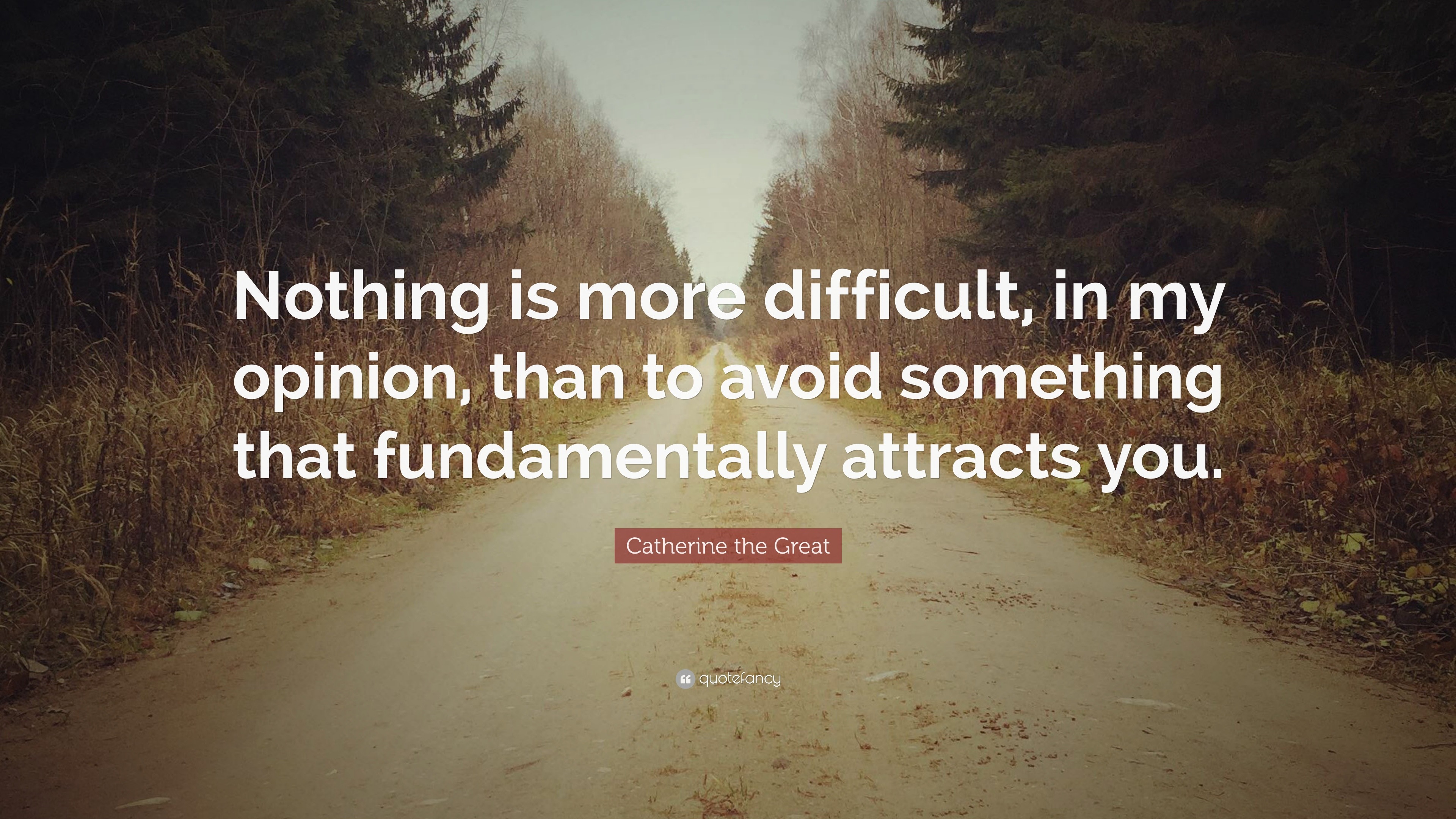 Nothing is more difficult, in my opinion, than to avoid something that fundamentally attracts you.

Catherine the Great

quotefancy